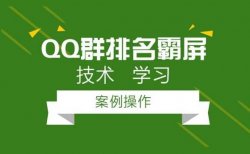 QQ群排名霸屏
技术 学习
案例操作